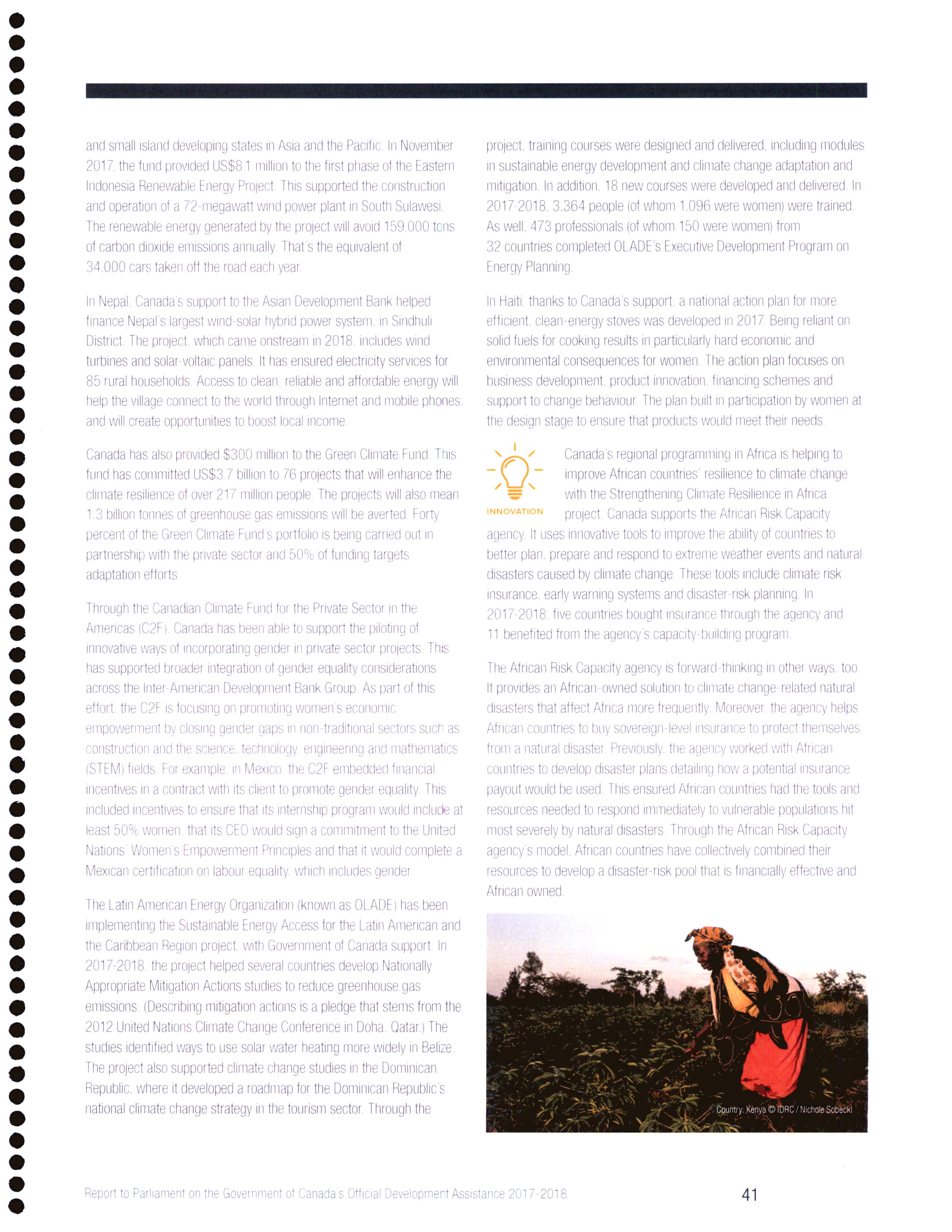 and small island developing states in Asia and the Pacific. In November 2017, the fund provided US$8.1 million to the first phase of the Eastern Indonesia Renewable Energy Project. This supported the construction and operation of a 72-megawatt wind power plant in South Sulawesi. The renewable energy generated by the project will avoid 159,000 tons of carbon dioxide emissions annually. That's the equivalent of 34,000 cars taken off the road each year.

In Nepal, Canada's support to the Asian Development Bank helped finance Nepal's largest wind-solar hybrid power system, in Sindhuli District. The project, which came onstream in 2018, includes wind turbines and solar-voltaic panels. It has ensured electricity services for 85 rural households. Access to clean, reliable and affordable energy will help the village connect to the world through Internet and mobile phones, and will create opportunities to boost local income.

Canada has also provided $300 million to the Green Climate Fund. This fund has committed US$3.7 billion to 76 projects that will enhance the climate resilience of over 217 million people. The projects will also mean 1.3 billion tonnes of greenhouse gas emissions will be averted. Forty percent of the Green Climate Fund's portfolio is being carried out in partnership with the private sector and 50% of funding targets adaptation efforts.

Through the Canadian Climate Fund for the Private Sector in the Americas (C2F), Canada has been able to support the piloting of innovative ways of incorporating gender in private sector projects. This has supported broader integration of gender equality considerations across the Inter-American Development Bank Group. As part of this effort, the C2F is focusing on promoting women's economic empowerment by closing gender gaps in non-traditional sectors such as construction and the science, technology, engineering and mathematics (STEM) fields. For example, in Mexico, the C2F embedded financial incentives in a contract with its client to promote gender equality. This included incentives to ensure that its internship program would include at least 50% women, that its CEO would sign a commitment to the United Nations' Women's Empowerment Principles and that it would complete a Mexican certification on labour equality, which includes gender.

The Latin American Energy Organization (known as OLADE) has been implementing the Sustainable Energy Access for the Latin American and the Caribbean Region project, with Government of Canada support. In 2017-2018, the project helped several countries develop Nationally Appropriate Mitigation Actions studies to reduce greenhouse gas emissions. (Describing mitigation actions is a pledge that stems from the 2012 United Nations Climate Change Conference in Doha, Qatar.) The studies identified ways to use solar water heating more widely in Belize. The project also supported climate change studies in the Dominican Republic, where it developed a roadmap for the Dominican Republic's national climate change strategy in the tourism sector. Through the project, training courses were designed and delivered, including modules in sustainable energy development and climate change adaptation and mitigation. In addition, 18 new courses were developed and delivered. In 2017-2018, 3,364 people (of whom 1,096 were women) were trained. As well, 473 professionals (of whom 150 were women) from 32 countries completed OLADE's Executive Development Program on Energy Planning.

In Haiti, thanks to Canada's support, a national action plan for more efficient, clean-energy stoves was developed in 2017. Being reliant on solid fuels for cooking results in particularly hard economic and environmental consequences for women. The action plan focuses on business development, product innovation, financing schemes and support to change behaviour. The plan built in participation by women at the design stage to ensure that products would meet their needs.

INNOVATION

Canada's regional programming in Africa is helping to improve African countries' resilience to climate change with the Strengthening Climate Resilience in Africa project. Canada supports the African Risk Capacity agency. It uses innovative tools to improve the ability of countries to better plan, prepare and respond to extreme weather events and natural disasters caused by climate change. These tools include climate risk insurance, early warning systems and disaster-risk planning. In 2017-2018, five countries bought insurance through the agency and 11 benefited from the agency's capacity-building program.

The African Risk Capacity agency is forward-thinking in other ways, too. It provides an African-owned solution to climate change-related natural disasters that affect Africa more frequently. Moreover, the agency helps African countries to buy sovereign-level insurance to protect themselves from a natural disaster. Previously, the agency worked with African countries to develop disaster plans detailing how a potential insurance payout would be used. This ensured African countries had the tools and resources needed to respond immediately to vulnerable populations hit most severely by natural disasters. Through the African Risk Capacity agency's model, African countries have collectively combined their resources to develop a disaster-risk pool that is financially effective and African owned.

Country: Kenya © IDRC / Nichole Sobecki

Report to Parliament on the Government of Canada's Official Development Assistance 2017-2018

41